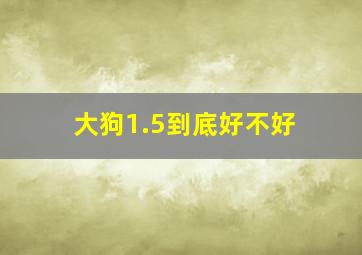 大狗1.5到底好不好